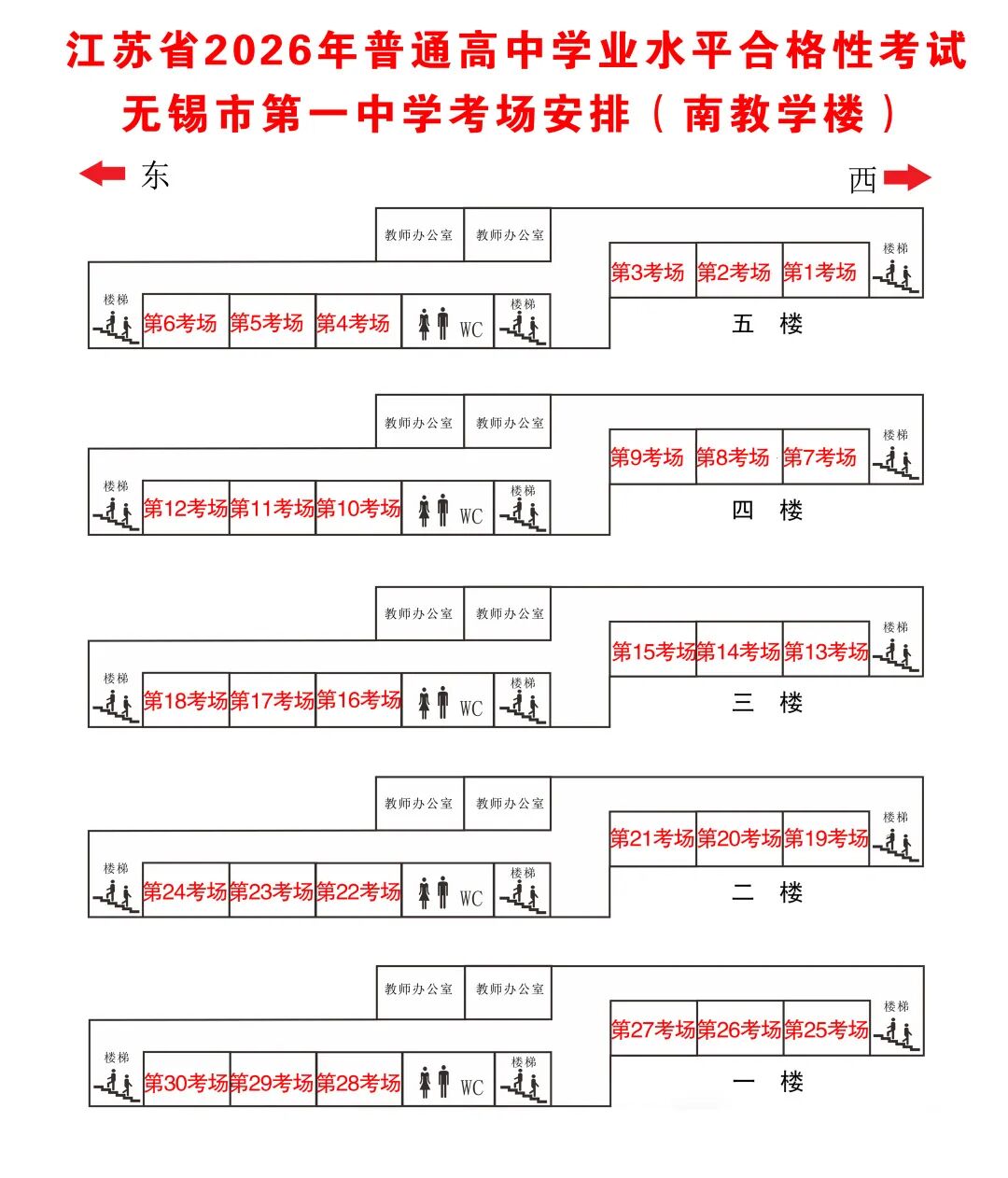 江苏省2026年普通高中学业水平合格性考试
无锡市第一中学考场安排（南教学楼）

东

西

教师办公室 教师办公室

第3考场 第2考场 第1考场 楼梯

楼梯 第6考场 第5考场 第4考场 WC 楼梯

五 楼

教师办公室 教师办公室

第9考场 第8考场 第7考场 楼梯

楼梯 第12考场 第11考场 第10考场 WC 楼梯

四 楼

教师办公室 教师办公室

第15考场 第14考场 第13考场 楼梯

楼梯 第18考场 第17考场 第16考场 WC 楼梯

三 楼

教师办公室 教师办公室

第21考场 第20考场 第19考场 楼梯

楼梯 第24考场 第23考场 第22考场 WC 楼梯

二 楼

教师办公室 教师办公室

第27考场 第26考场 第25考场 楼梯

楼梯 第30考场 第29考场 第28考场 WC 楼梯

一 楼